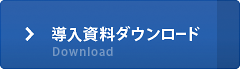 導入資料ダウンロード
Download